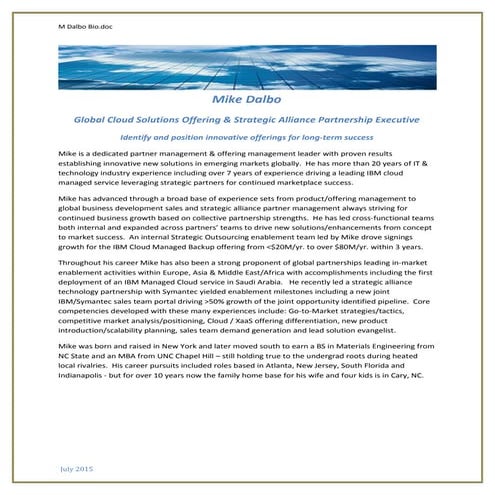 M Dalbo Bio.doc

Mike Dalbo

Global Cloud Solutions Offering & Strategic Alliance Partnership Executive

Identify and position innovative offerings for long-term success

Mike is a dedicated partner management & offering management leader with proven results establishing innovative new solutions in emerging markets globally. He has more than 20 years of IT & technology industry experience including over 7 years of experience driving a leading IBM cloud managed service leveraging strategic partners for continued marketplace success.

Mike has advanced through a broad base of experience sets from product/offering management to global business development sales and strategic alliance partner management always striving for continued business growth based on collective partnership strengths. He has led cross-functional teams both internal and expanded across partners' teams to drive new solutions/enhancements from concept to market success. An internal Strategic Outsourcing enablement team led by Mike drove signings growth for the IBM Cloud Managed Backup offering from <$20M/yr. to over $80M/yr. within 3 years.

Throughout his career Mike has also been a strong proponent of global partnerships leading in-market enablement activities within Europe, Asia & Middle East/Africa with accomplishments including the first deployment of an IBM Managed Cloud service in Saudi Arabia. He recently led a strategic alliance technology partnership with Symantec yielded enablement milestones including a new joint IBM/Symantec sales team portal driving >50% growth of the joint opportunity identified pipeline. Core competencies developed with these many experiences include: Go-to-Market strategies/tactics, competitive market analysis/positioning, Cloud / XaaS offering differentiation, new product introduction/scalability planning, sales team demand generation and lead solution evangelist.

Mike was born and raised in New York and later moved south to earn a BS in Materials Engineering from NC State and an MBA from UNC Chapel Hill – still holding true to the undergrad roots during heated local rivalries. His career pursuits included roles based in Atlanta, New Jersey, South Florida and Indianapolis - but for over 10 years now the family home base for his wife and four kids is in Cary, NC.

July 2015